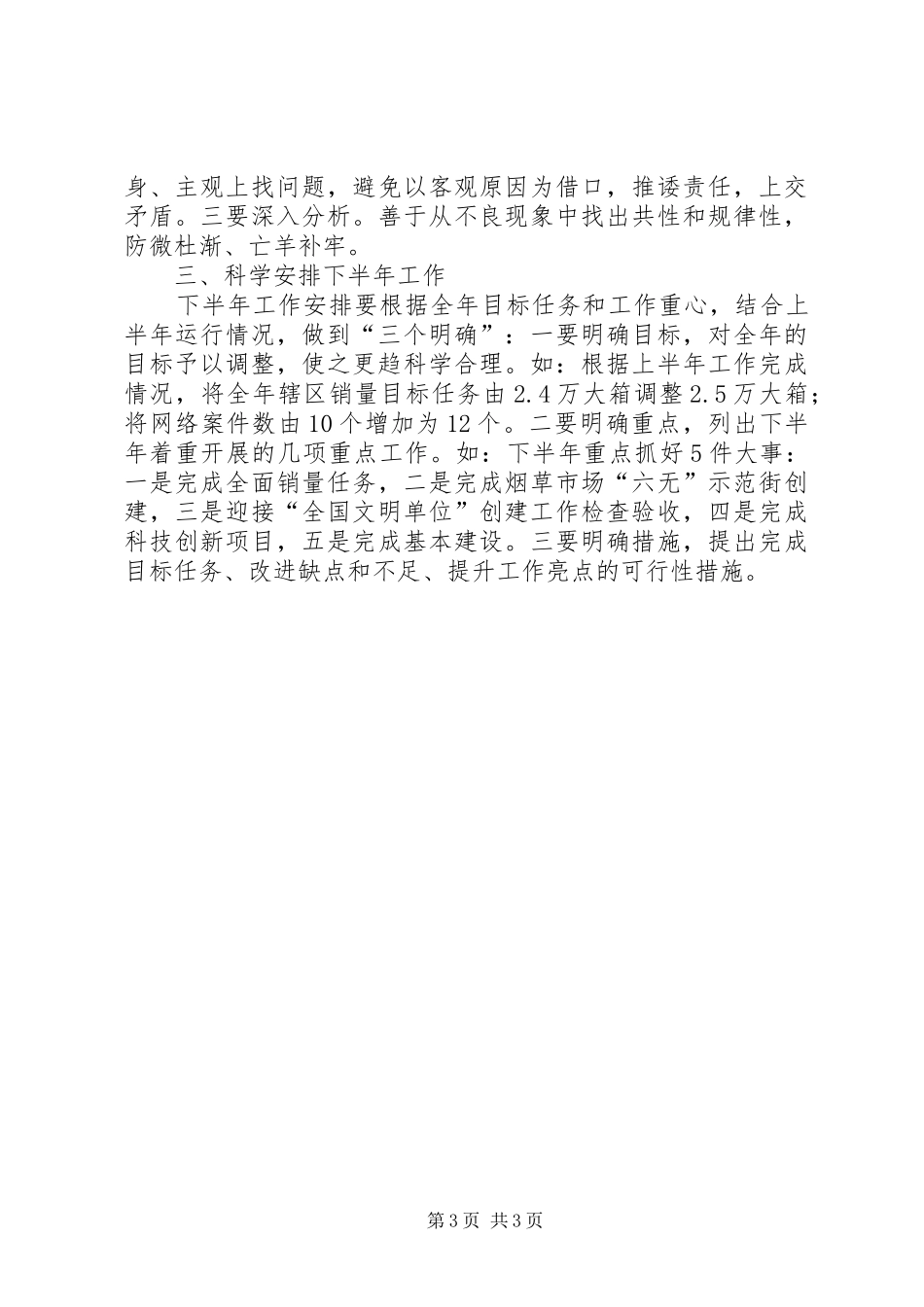 身、主观上找问题，避免以客观原因为借口，推诿责任，上交矛盾。三要深入分析。善于从不良现象中找出共性和规律性，防微杜渐、亡羊补牢。

三、科学安排下半年工作

下半年工作安排要根据全年目标任务和工作重心，结合上半年运行情况，做到“三个明确”：一要明确目标，对全年的目标予以调整，使之更趋科学合理。如：根据上半年工作完成情况，将全年辖区销量目标任务由2.4万大箱调整2.5万大箱；将网络案件数由10个增加为12个。二要明确重点，列出下半年着重开展的几项重点工作。如：下半年重点抓好5件大事：一是完成全面销量任务，二是完成烟草市场“六无”示范街创建，三是迎接“全国文明单位”创建工作检查验收，四是完成科技创新项目，五是完成基本建设。三要明确措施，提出完成目标任务、改进缺点和不足、提升工作亮点的可行性措施。

第3页 共3页